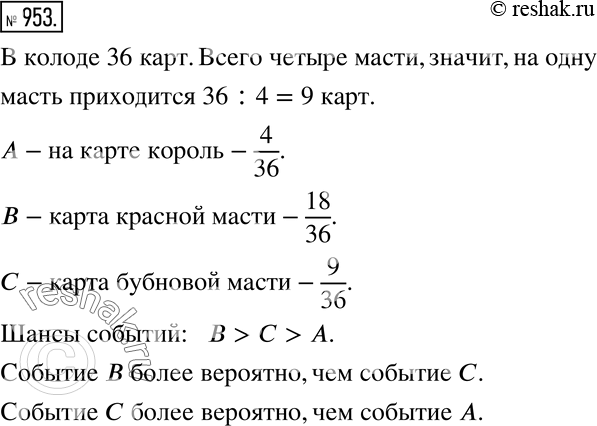 № 953.

© reshak.ru

В колоде 36 карт. Всего четыре масти, значит, на одну масть приходится $36 : 4 = 9$ карт.

$A$ – на карте король – $\frac{4}{36}$.

$B$ – карта красной масти – $\frac{18}{36}$.

$C$ – карта бубновой масти – $\frac{9}{36}$.

Шансы событий: $B > C > A$.

Событие $B$ более вероятно, чем событие $C$.

Событие $C$ более вероятно, чем событие $A$.

© reshak.ru